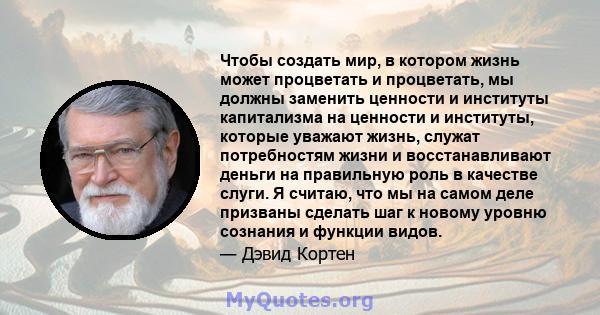 Чтобы создать мир, в котором жизнь может процветать и процветать, мы должны заменить ценности и институты капитализма на ценности и институты, которые уважают жизнь, служат потребностям жизни и восстанавливают деньги на правильную роль в качестве слуги. Я считаю, что мы на самом деле призваны сделать шаг к новому уровню сознания и функции видов.

— Дэвид Кортен

MyQuotes.org